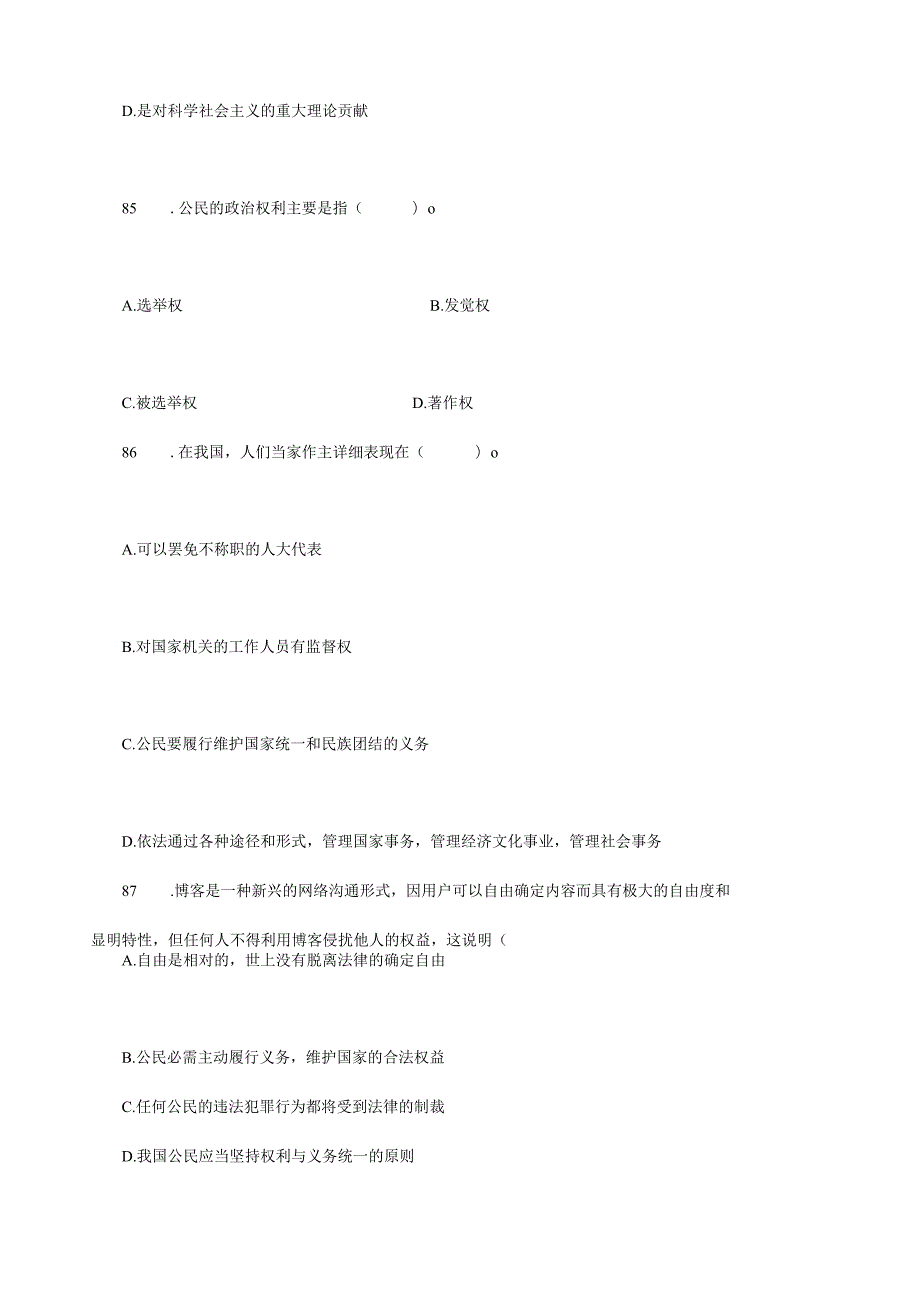 D.是对科学社会主义的重大理论贡献

85　. 公民的政治权利主要是指（　　）o

A.选举权　　B.发觉权

C.被选举权　　D.著作权

86　. 在我国，人们当家作主详细表现在（　　）o

A.可以罢免不称职的人大代表

B.对国家机关的工作人员有监督权

C.公民要履行维护国家统一和民族团结的义务

D.依法通过各种途径和形式，管理国家事务，管理经济文化事业，管理社会事务

87　.博客是一种新兴的网络沟通形式，因用户可以自由确定内容而具有极大的自由度和显明特性，但任何人不得利用博客侵扰他人的权益，这说明（

A.自由是相对的，世上没有脱离法律的确定自由

B.公民必需主动履行义务，维护国家的合法权益

C.任何公民的违法犯罪行为都将受到法律的制裁

D.我国公民应当坚持权利与义务统一的原则